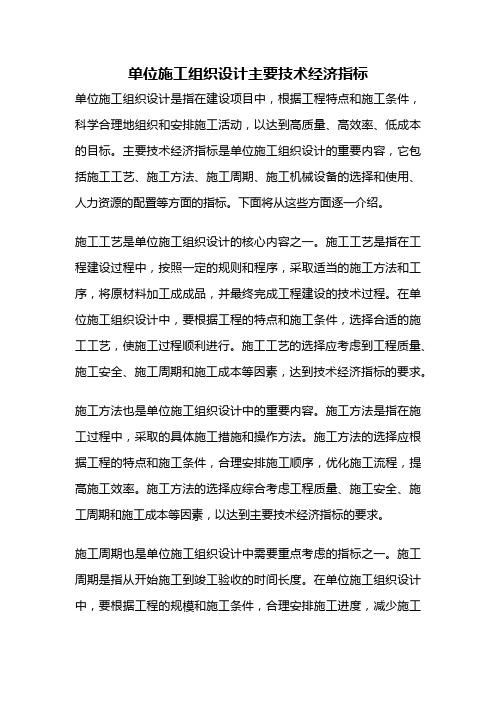 单位施工组织设计主要技术经济指标

单位施工组织设计是指在建设项目中，根据工程特点和施工条件，科学合理地组织和安排施工活动，以达到高质量、高效率、低成本的目标。主要技术经济指标是单位施工组织设计的重要内容，它包括施工工艺、施工方法、施工周期、施工机械设备的选择和使用、人力资源的配置等方面的指标。下面将从这些方面逐一介绍。

施工工艺是单位施工组织设计的核心内容之一。施工工艺是指在工程建设过程中，按照一定的规则和程序，采取适当的施工方法和工序，将原材料加工成成品，并最终完成工程建设的技术过程。在单位施工组织设计中，要根据工程的特点和施工条件，选择合适的施工工艺，使施工过程顺利进行。施工工艺的选择应考虑到工程质量、施工安全、施工周期和施工成本等因素，达到技术经济指标的要求。

施工方法也是单位施工组织设计中的重要内容。施工方法是指在施工过程中，采取的具体施工措施和操作方法。施工方法的选择应根据工程的特点和施工条件，合理安排施工顺序，优化施工流程，提高施工效率。施工方法的选择应综合考虑工程质量、施工安全、施工周期和施工成本等因素，以达到主要技术经济指标的要求。

施工周期也是单位施工组织设计中需要重点考虑的指标之一。施工周期是指从开始施工到竣工验收的时间长度。在单位施工组织设计中，要根据工程的规模和施工条件，合理安排施工进度，减少施工